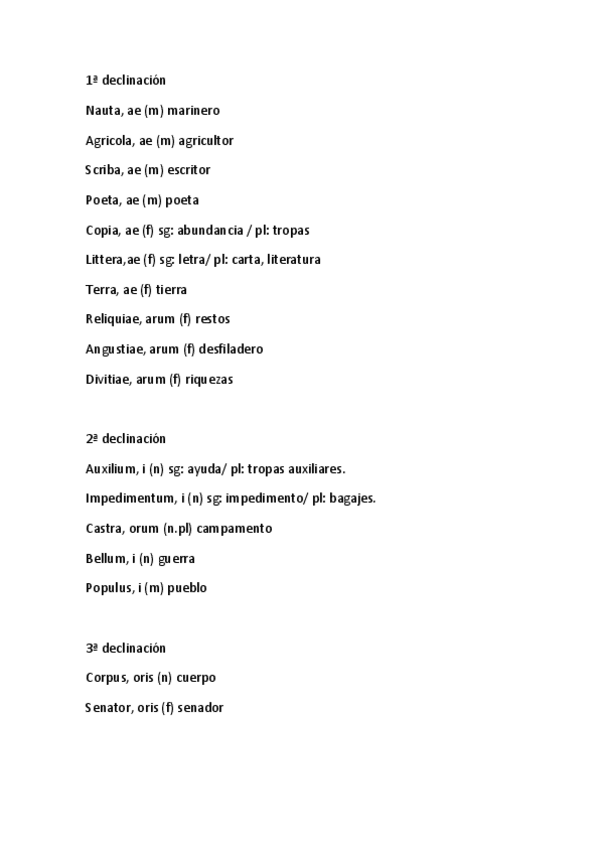 1ª declinación

Nauta, ae (m) marinero

Agricola, ae (m) agricultor

Scriba, ae (m) escritor

Poeta, ae (m) poeta

Copia, ae (f) sg: abundancia / pl: tropas

Littera,ae (f) sg: letra/ pl: carta, literatura

Terra, ae (f) tierra

Reliquiae, arum (f) restos

Angustiae, arum (f) desfiladero

Divitiae, arum (f) riquezas

2ª declinación

Auxilium, i (n) sg: ayuda/ pl: tropas auxiliares.

Impedimentum, i (n) sg: impedimento/ pl: bagajes.

Castra, orum (n.pl) campamento

Bellum, i (n) guerra

Populus, i (m) pueblo

3ª declinación

Corpus, oris (n) cuerpo

Senator, oris (f) senador